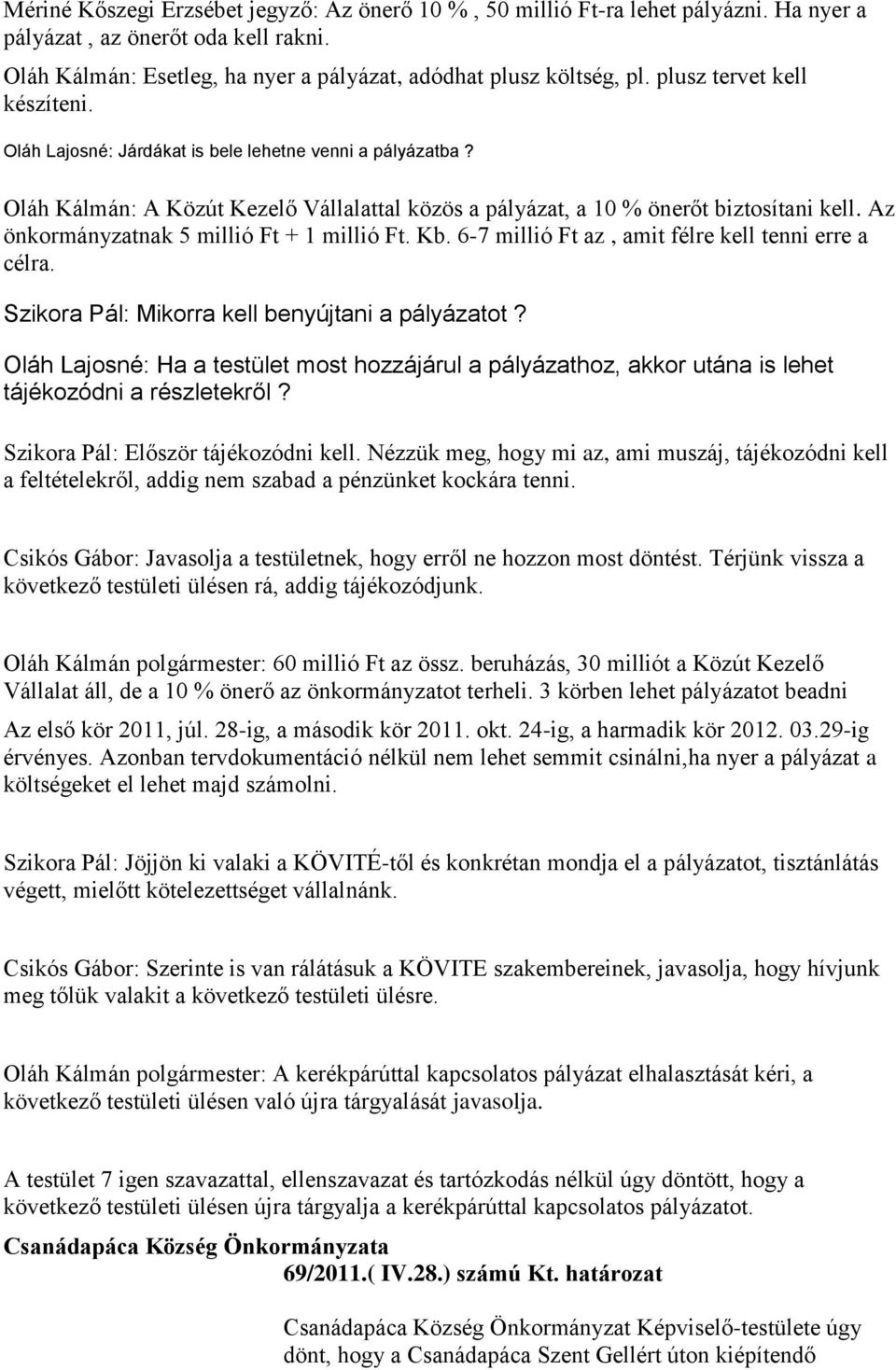 Mériné Kőszegi Erzsébet jegyző: Az önerő 10 % , 50 millió Ft-ra lehet pályázni. Ha nyer a pályázat , az önerőt oda kell rakni.

Oláh Kálmán: Esetleg, ha nyer a pályázat, adódhat plusz költség, pl. plusz tervet kell készíteni.

Oláh Lajosné: Járdákat is bele lehetne venni a pályázatba ?

Oláh Kálmán: A Közút Kezelő Vállalattal közös a pályázat, a 10 % önerőt biztosítani kell. Az önkormányzatnak 5 millió Ft + 1 millió Ft. Kb. 6-7 millió Ft az , amit félre kell tenni erre a célra.

Szikora Pál: Mikorra kell benyújtani a pályázatot ?

Oláh Lajosné: Ha a testület most hozzájárul a pályázathoz, akkor utána is lehet tájékozódni a részletekről ?

Szikora Pál: Először tájékozódni kell. Nézzük meg, hogy mi az, ami muszáj, tájékozódni kell a feltételekről, addig nem szabad a pénzünket kockára tenni.

Csikós Gábor: Javasolja a testületnek, hogy erről ne hozzon most döntést. Térjünk vissza a következő testületi ülésen rá, addig tájékozódjunk.

Oláh Kálmán polgármester: 60 millió Ft az össz. beruházás, 30 milliót a Közút Kezelő Vállalat áll, de a 10 % önerő az önkormányzatot terheli. 3 körben lehet pályázatot beadni

Az első kör 2011, júl. 28-ig, a második kör 2011. okt. 24-ig, a harmadik kör 2012. 03.29-ig érvényes. Azonban tervdokumentáció nélkül nem lehet semmit csinálni,ha nyer a pályázat a költségeket el lehet majd számolni.

Szikora Pál: Jöjjön ki valaki a KÖVITÉ-től és konkrétan mondja el a pályázatot, tisztánlátás végett, mielőtt kötelezettséget vállalnánk.

Csikós Gábor: Szerinte is van rálátásuk a KÖVITE szakembereinek, javasolja, hogy hívjunk meg tőlük valakit a következő testületi ülésre.

Oláh Kálmán polgármester: A kerékpárúttal kapcsolatos pályázat elhalasztását kéri, a következő testületi ülésen való újra tárgyalását javasolja.

A testület 7 igen szavazattal, ellenszavazat és tartózkodás nélkül úgy döntött, hogy a következő testületi ülésen újra tárgyalja a kerékpárúttal kapcsolatos pályázatot.

Csanádapáca Község Önkormányzata

69/2011.( IV.28.) számú Kt. határozat

Csanádapáca Község Önkormányzat Képviselő-testülete úgy dönt, hogy a Csanádapáca Szent Gellért úton kiépítendő